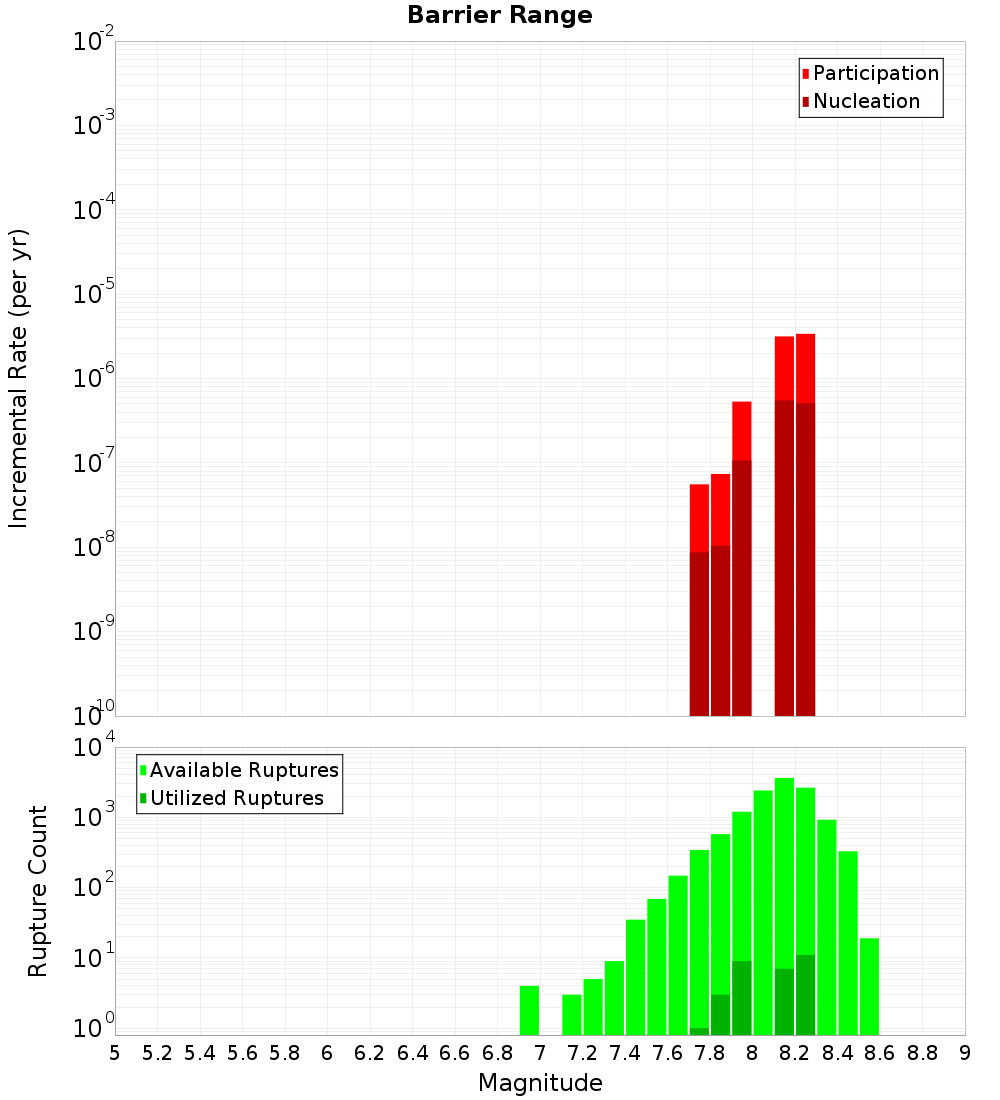 Barrier Range

Participation
Nucleation

Incremental Rate (per yr)

$10^{-2}$
$10^{-3}$
$10^{-4}$
$10^{-5}$
$10^{-6}$
$10^{-7}$
$10^{-8}$
$10^{-9}$
$10^{-10}$

Available Ruptures
Utilized Ruptures

Rupture Count

$10^{4}$
$10^{3}$
$10^{2}$
$10^{1}$
$10^{0}$

5 5.2 5.4 5.6 5.8 6 6.2 6.4 6.6 6.8 7 7.2 7.4 7.6 7.8 8 8.2 8.4 8.6 8.8 9

Magnitude